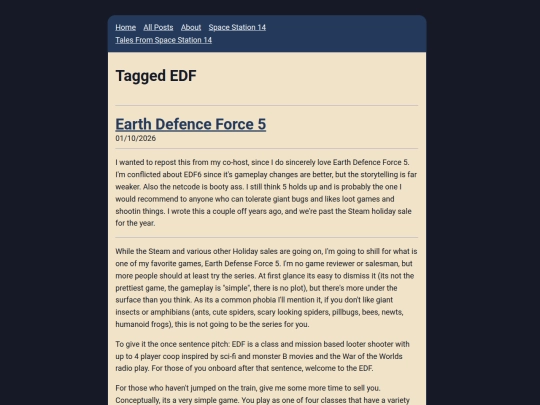 Home All Posts About Space Station 14 Tales From Space Station 14

Tagged EDF

Earth Defence Force 5
01/10/2026

I wanted to repost this from my co-host, since I do sincerely love Earth Defence Force 5. I'm conflicted about EDF6 since it's gameplay changes are better, but the storytelling is far weaker. Also the netcode is booty ass. I still think 5 holds up and is probably the one I would recommend to anyone who can tolerate giant bugs and likes loot games and shootin things. I wrote this a couple off years ago, and we're past the Steam holiday sale for the year.

While the Steam and various other Holiday sales are going on, I'm going to shill for what is one of my favorite games, Earth Defense Force 5. I'm no game reviewer or salesman, but more people should at least try the series. At first glance its easy to dismiss it (its not the prettiest game, the gameplay is "simple", there is no plot), but there's more under the surface than you think. As its a common phobia I'll mention it, if you don't like giant insects or amphibians (ants, cute spiders, scary looking spiders, pillbugs, bees, newts, humanoid frogs), this is not going to be the series for you.

To give it the once sentence pitch: EDF is a class and mission based looter shooter with up to 4 player coop inspired by sci-fi and monster B movies and the War of the Worlds radio play. For those of you onboard after that sentence, welcome to the EDF.

For those who haven't jumped on the train, give me some more time to sell you. Conceptually, its a very simple game. You play as one of four classes that have a variety